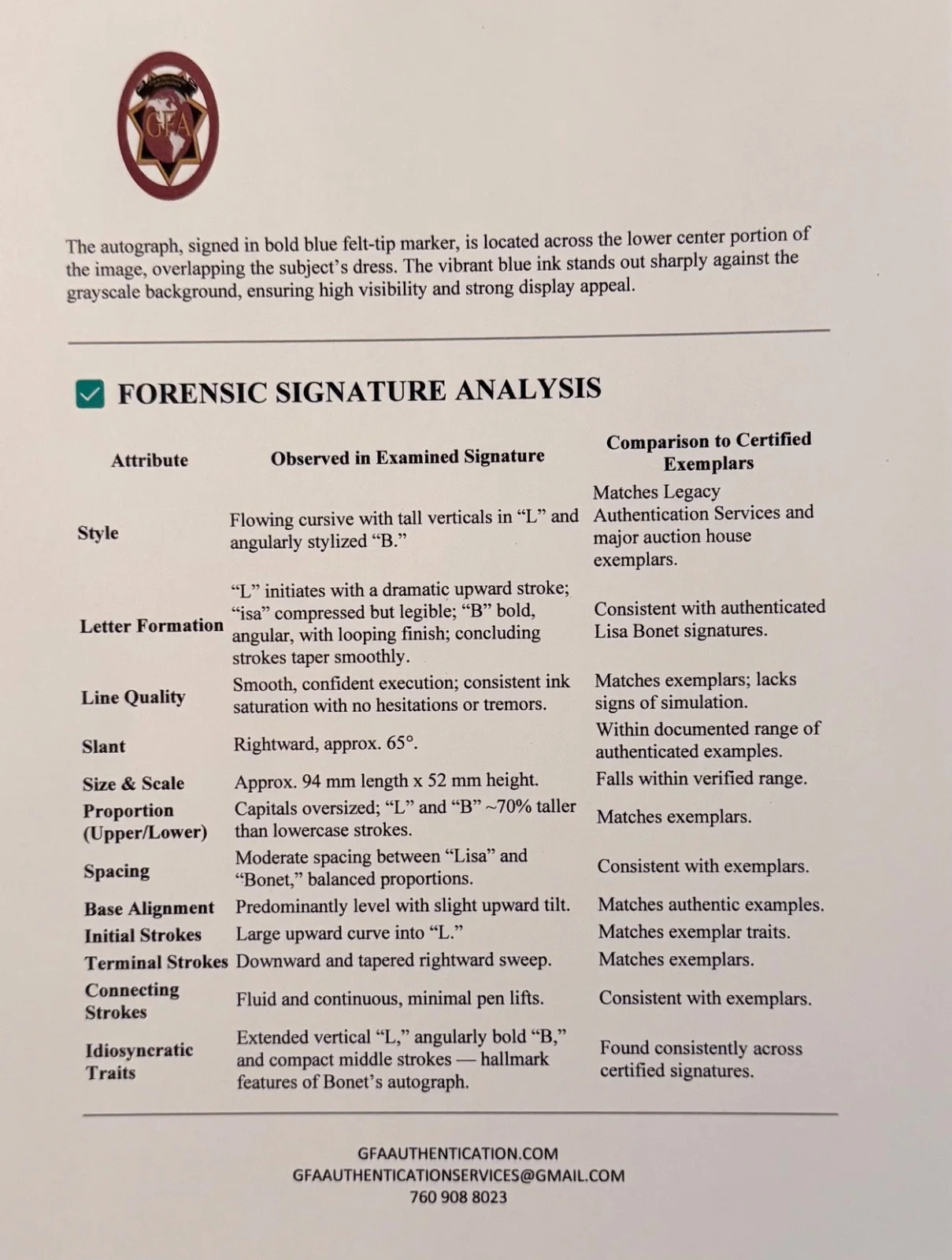 GFA

The autograph, signed in bold blue felt-tip marker, is located across the lower center portion of the image, overlapping the subject's dress. The vibrant blue ink stands out sharply against the grayscale background, ensuring high visibility and strong display appeal.

☑ FORENSIC SIGNATURE ANALYSIS

| Attribute | Observed in Examined Signature | Comparison to Certified Exemplars |
|---|---|---|
| Style | Flowing cursive with tall verticals in "L" and angularly stylized "B." | Matches Legacy Authentication Services and major auction house exemplars. |
| Letter Formation | "L" initiates with a dramatic upward stroke; "isa" compressed but legible; "B" bold, angular, with looping finish; concluding strokes taper smoothly. | Consistent with authenticated Lisa Bonet signatures. |
| Line Quality | Smooth, confident execution; consistent ink saturation with no hesitations or tremors. | Matches exemplars; lacks signs of simulation. |
| Slant | Rightward, approx. 65°. | Within documented range of authenticated examples. |
| Size & Scale | Approx. 94 mm length x 52 mm height. | Falls within verified range. |
| Proportion (Upper/Lower) | Capitals oversized; "L" and "B" ~70% taller than lowercase strokes. | Matches exemplars. |
| Spacing | Moderate spacing between "Lisa" and "Bonet," balanced proportions. | Consistent with exemplars. |
| Base Alignment | Predominantly level with slight upward tilt. | Matches authentic examples. |
| Initial Strokes | Large upward curve into "L." | Matches exemplar traits. |
| Terminal Strokes | Downward and tapered rightward sweep. | Matches exemplars. |
| Connecting Strokes | Fluid and continuous, minimal pen lifts. | Consistent with exemplars. |
| Idiosyncratic Traits | Extended vertical "L," angularly bold "B," and compact middle strokes — hallmark features of Bonet's autograph. | Found consistently across certified signatures. |

GFAAUTHENTICATION.COM
GFAAUTHENTICATIONSERVICES@GMAIL.COM
760 908 8023